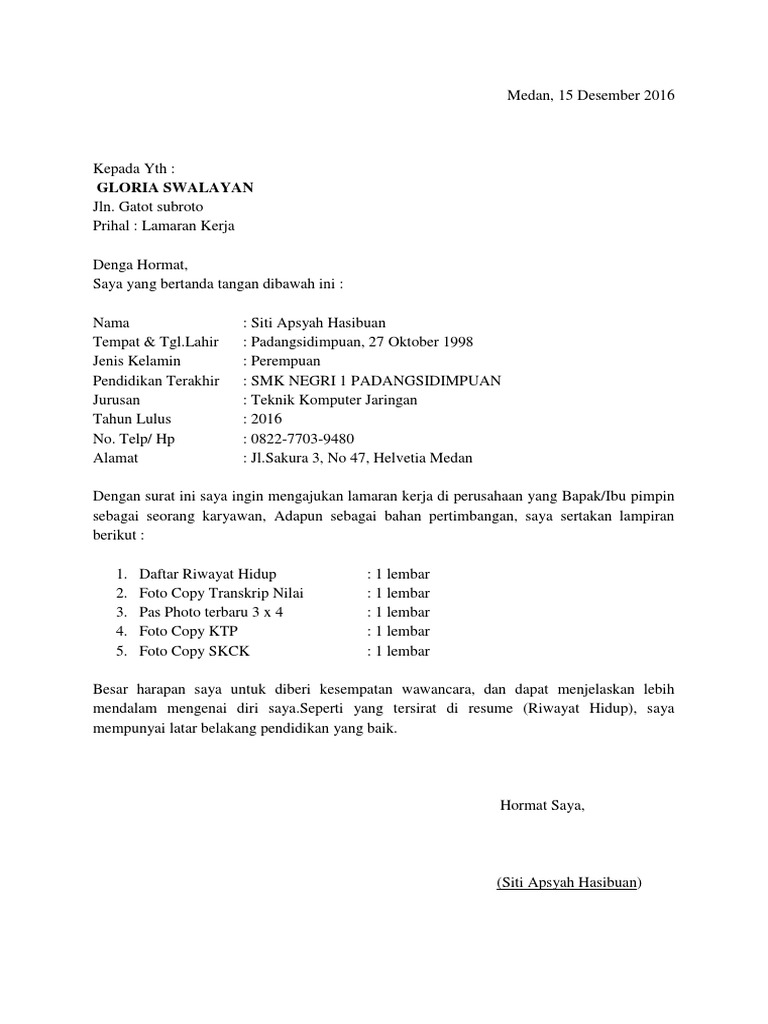 Medan, 15 Desember 2016

Kepada Yth :
GLORIA SWALAYAN
Jln. Gatot subroto
Prihal : Lamaran Kerja

Denga Hormat,
Saya yang bertanda tangan dibawah ini :

Nama : Siti Apsyah Hasibuan
Tempat & Tgl.Lahir : Padangsidimpuan, 27 Oktober 1998
Jenis Kelamin : Perempuan
Pendidikan Terakhir : SMK NEGRI 1 PADANGSIDIMPUAN
Jurusan : Teknik Komputer Jaringan
Tahun Lulus : 2016
No. Telp/ Hp : 0822-7703-9480
Alamat : Jl.Sakura 3, No 47, Helvetia Medan

Dengan surat ini saya ingin mengajukan lamaran kerja di perusahaan yang Bapak/Ibu pimpin sebagai seorang karyawan, Adapun sebagai bahan pertimbangan, saya sertakan lampiran berikut :

1. Daftar Riwayat Hidup : 1 lembar
2. Foto Copy Transkrip Nilai : 1 lembar
3. Pas Photo terbaru 3 x 4 : 1 lembar
4. Foto Copy KTP : 1 lembar
5. Foto Copy SKCK : 1 lembar

Besar harapan saya untuk diberi kesempatan wawancara, dan dapat menjelaskan lebih mendalam mengenai diri saya.Seperti yang tersirat di resume (Riwayat Hidup), saya mempunyai latar belakang pendidikan yang baik.

Hormat Saya,

(Siti Apsyah Hasibuan)